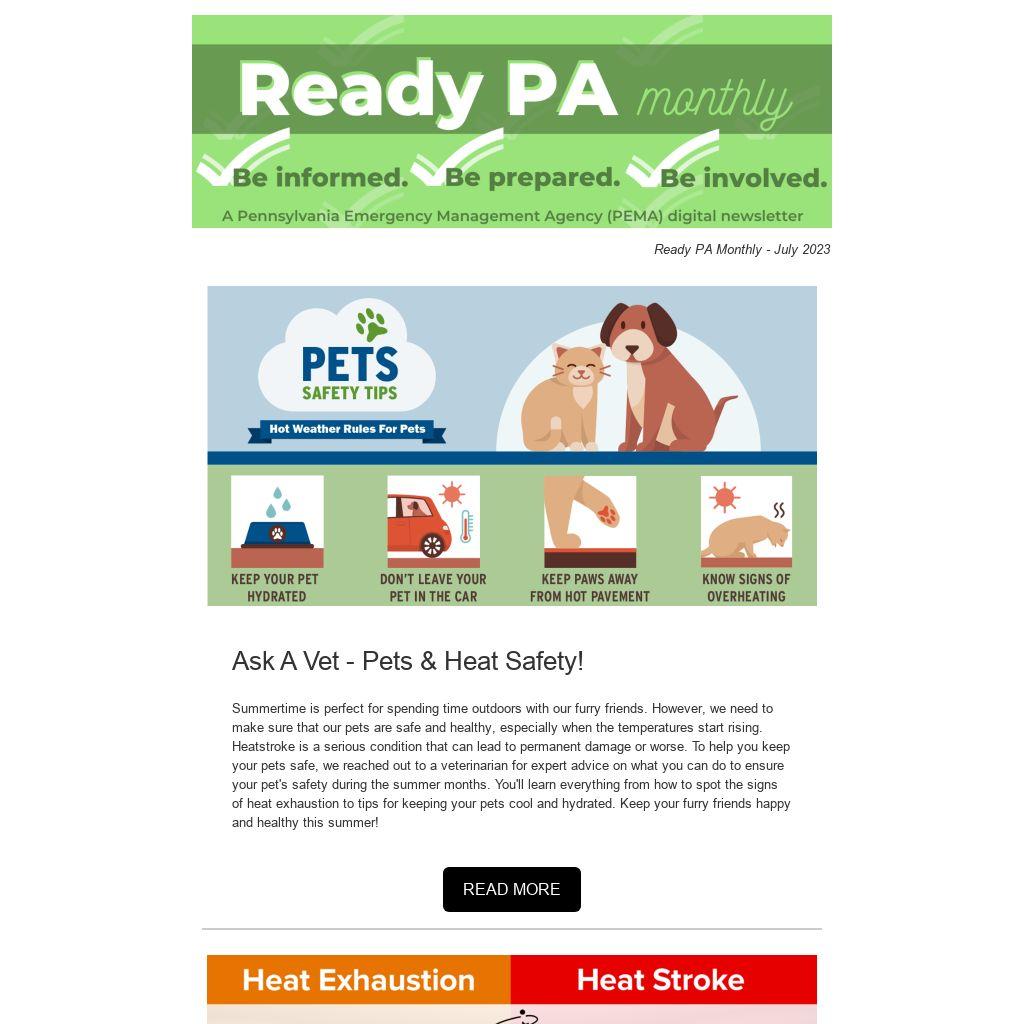 Ready PA monthly

Be informed. Be prepared. Be involved.

A Pennsylvania Emergency Management Agency (PEMA) digital newsletter

Ready PA Monthly - July 2023

PETS
SAFETY TIPS

Hot Weather Rules For Pets

KEEP YOUR PET HYDRATED

DON'T LEAVE YOUR PET IN THE CAR

KEEP PAWS AWAY FROM HOT PAVEMENT

KNOW SIGNS OF OVERHEATING

Ask A Vet - Pets & Heat Safety!

Summertime is perfect for spending time outdoors with our furry friends. However, we need to make sure that our pets are safe and healthy, especially when the temperatures start rising. Heatstroke is a serious condition that can lead to permanent damage or worse. To help you keep your pets safe, we reached out to a veterinarian for expert advice on what you can do to ensure your pet's safety during the summer months. You'll learn everything from how to spot the signs of heat exhaustion to tips for keeping your pets cool and hydrated. Keep your furry friends happy and healthy this summer!

READ MORE

Heat Exhaustion

Heat Stroke